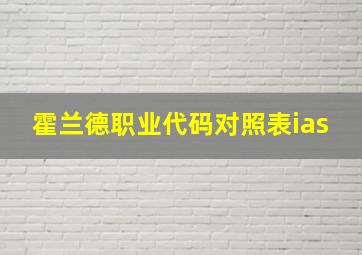 霍兰德职业代码对照表ias